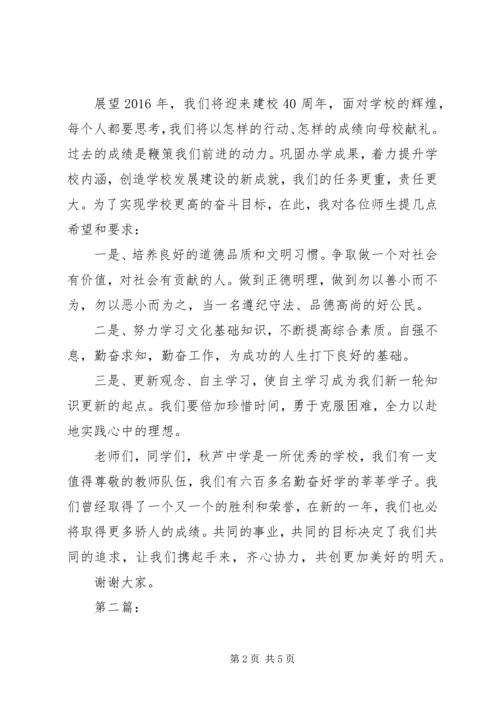 展望2016年，我们将迎来建校40周年，面对学校的辉煌，每个人都要思考，我们将以怎样的行动、怎样的成绩向母校献礼。过去的成绩是鞭策我们前进的动力。巩固办学成果，着力提升学校内涵，创造学校发展建设的新成就，我们的任务更重，责任更大。为了实现学校更高的奋斗目标，在此，我对各位师生提几点希望和要求：

一是、培养良好的道德品质和文明习惯。争取做一个对社会有价值，对社会有贡献的人。做到正德明理，做到勿以善小而不为，勿以恶小而为之，当一名遵纪守法、品德高尚的好公民。

二是、努力学习文化基础知识，不断提高综合素质。自强不息，勤奋求知，勤奋工作，为成功的人生打下良好的基础。

三是、更新观念、自主学习，使自主学习成为我们新一轮知识更新的起点。我们要倍加珍惜时间，勇于克服困难，全力以赴地实践心中的理想。

老师们，同学们，秋芦中学是一所优秀的学校，我们有一支值得尊敬的教师队伍，我们有六百多名勤奋好学的莘莘学子。我们曾经取得了一个又一个的胜利和荣誉，在新的一年，我们也必将取得更多骄人的成绩。共同的事业，共同的目标决定了我们共同的追求，让我们携起手来，齐心协力，共创更加美好的明天。

谢谢大家。

第二篇：

第2页 共5页